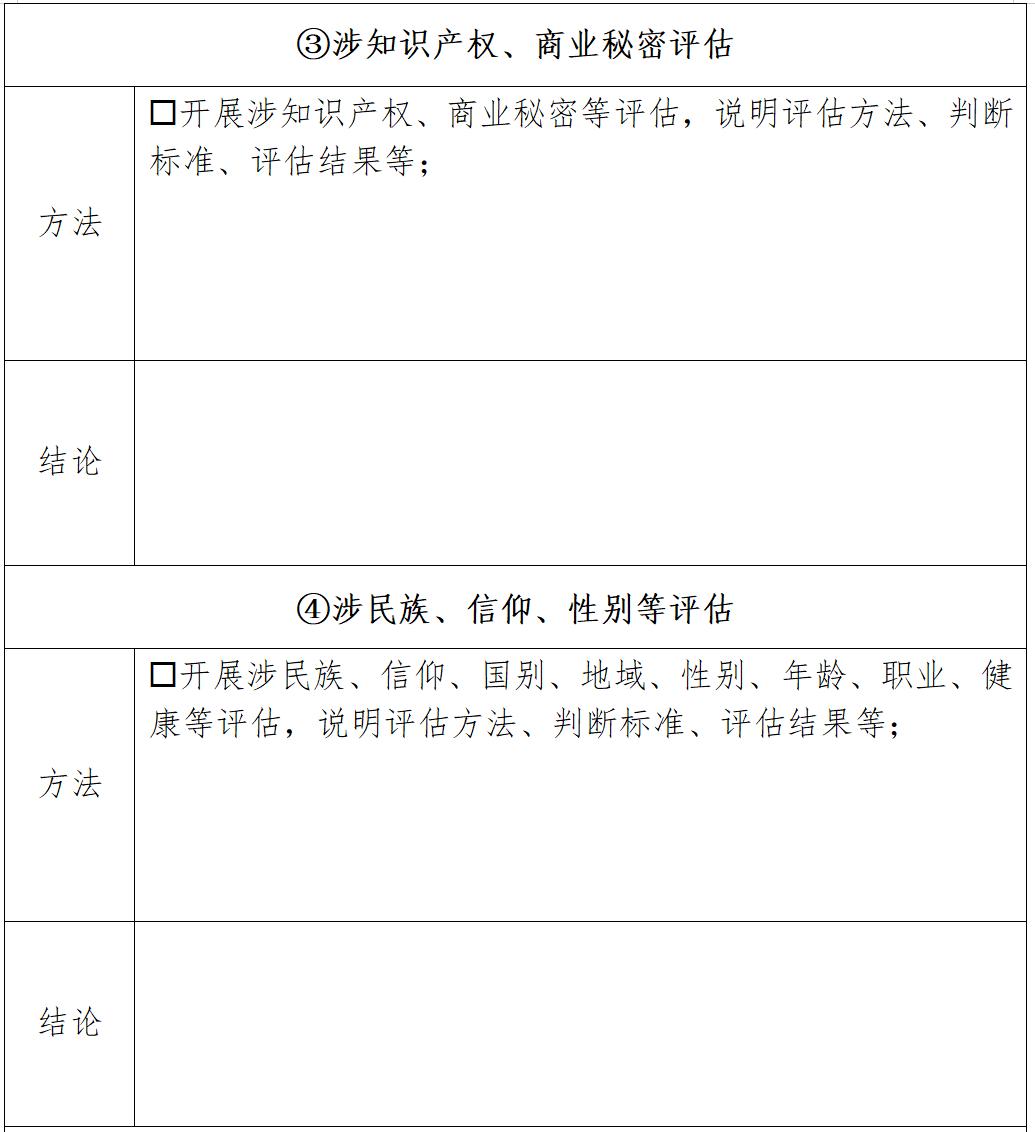 | ③涉知识产权、商业秘密评估 | |
|---|---|
| 方法 | □开展涉知识产权、商业秘密等评估，说明评估方法、判断标准、评估结果等； |
| 结论 | |
| ④涉民族、信仰、性别等评估 | |
| 方法 | □开展涉民族、信仰、国别、地域、性别、年龄、职业、健康等评估，说明评估方法、判断标准、评估结果等； |
| 结论 | |